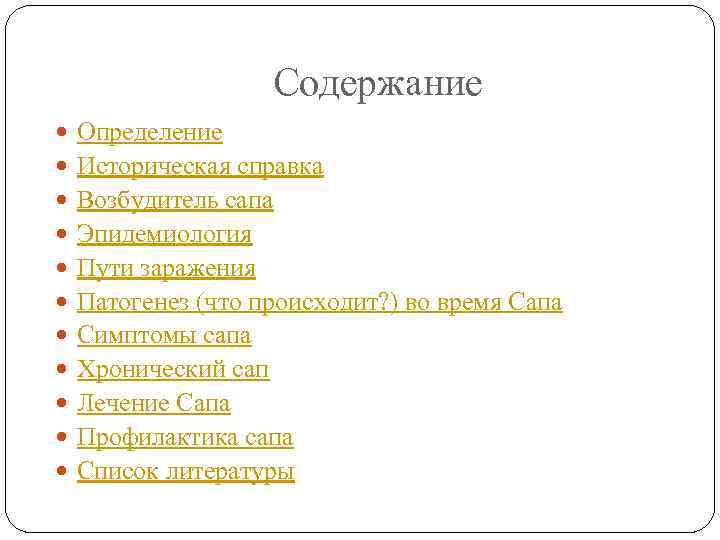 Содержание

- Определение
- Историческая справка
- Возбудитель сапа
- Эпидемиология
- Пути заражения
- Патогенез (что происходит?) во время Сапа
- Симптомы сапа
- Хронический сап
- Лечение Сапа
- Профилактика сапа
- Список литературы